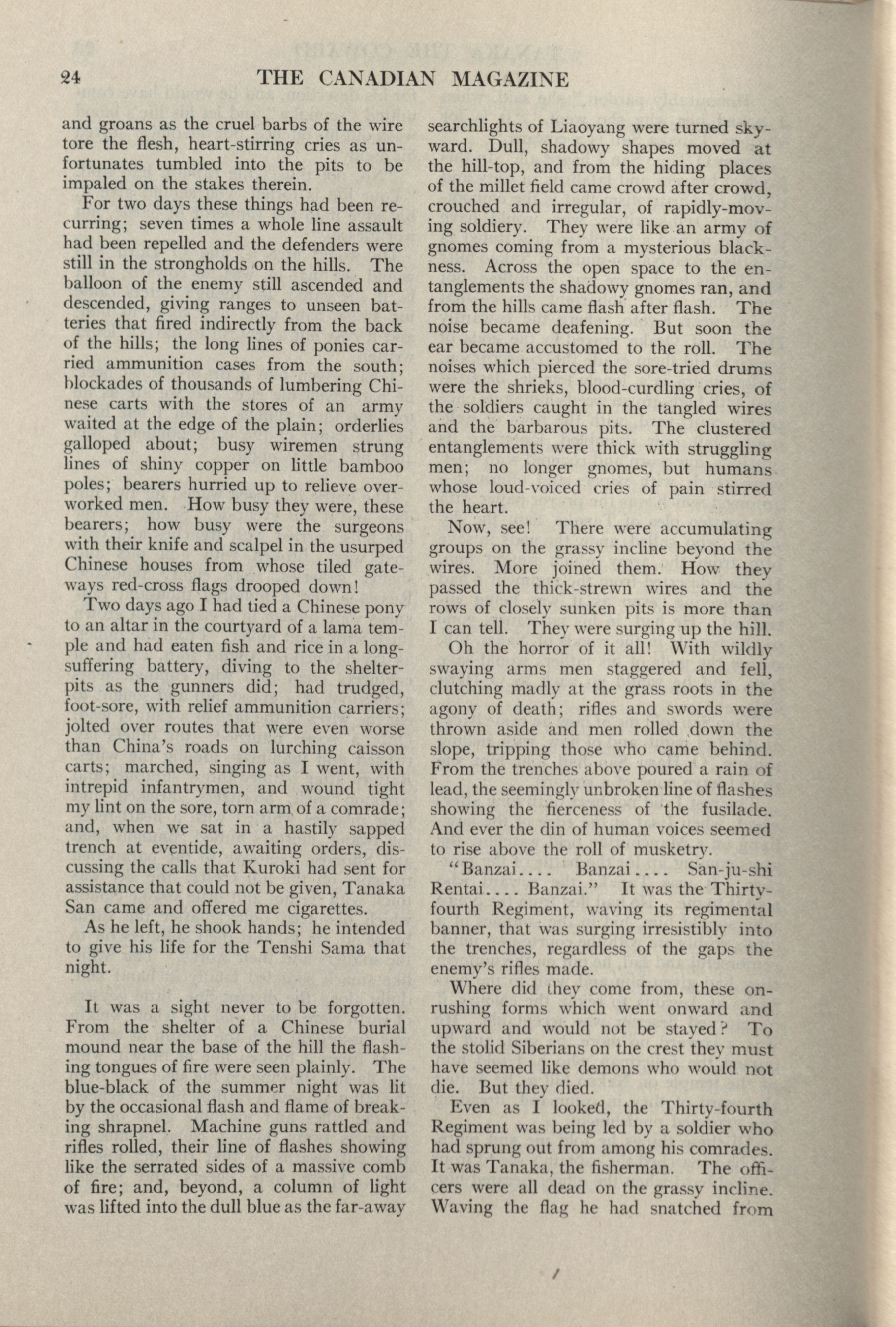 24 THE CANADIAN MAGAZINE

and groans as the cruel barbs of the wire tore the flesh, heart-stirring cries as unfortunates tumbled into the pits to be impaled on the stakes therein.

For two days these things had been recurring; seven times a whole line assault had been repelled and the defenders were still in the strongholds on the hills. The balloon of the enemy still ascended and descended, giving ranges to unseen batteries that fired indirectly from the back of the hills; the long lines of ponies carried ammunition cases from the south; blockades of thousands of lumbering Chinese carts with the stores of an army waited at the edge of the plain; orderlies galloped about; busy wiremen strung lines of shiny copper on little bamboo poles; bearers hurried up to relieve overworked men. How busy they were, these bearers; how busy were the surgeons with their knife and scalpel in the usurped Chinese houses from whose tiled gateways red-cross flags drooped down!

Two days ago I had tied a Chinese pony to an altar in the courtyard of a lama temple and had eaten fish and rice in a long-suffering battery, diving to the shelter-pits as the gunners did; had trudged, foot-sore, with relief ammunition carriers; jolted over routes that were even worse than China's roads on lurching caisson carts; marched, singing as I went, with intrepid infantrymen, and wound tight my lint on the sore, torn arm of a comrade; and, when we sat in a hastily sapped trench at eventide, awaiting orders, discussing the calls that Kuroki had sent for assistance that could not be given, Tanaka San came and offered me cigarettes.

As he left, he shook hands; he intended to give his life for the Tenshi Sama that night.

It was a sight never to be forgotten. From the shelter of a Chinese burial mound near the base of the hill the flashing tongues of fire were seen plainly. The blue-black of the summer night was lit by the occasional flash and flame of breaking shrapnel. Machine guns rattled and rifles rolled, their line of flashes showing like the serrated sides of a massive comb of fire; and, beyond, a column of light was lifted into the dull blue as the far-away searchlights of Liaoyang were turned skyward. Dull, shadowy shapes moved at the hill-top, and from the hiding places of the millet field came crowd after crowd, crouched and irregular, of rapidly-moving soldiery. They were like an army of gnomes coming from a mysterious blackness. Across the open space to the entanglements the shadowy gnomes ran, and from the hills came flash after flash. The noise became deafening. But soon the ear became accustomed to the roll. The noises which pierced the sore-tried drums were the shrieks, blood-curdling cries, of the soldiers caught in the tangled wires and the barbarous pits. The clustered entanglements were thick with struggling men; no longer gnomes, but humans whose loud-voiced cries of pain stirred the heart.

Now, see! There were accumulating groups on the grassy incline beyond the wires. More joined them. How they passed the thick-strewn wires and the rows of closely sunken pits is more than I can tell. They were surging up the hill.

Oh the horror of it all! With wildly swaying arms men staggered and fell, clutching madly at the grass roots in the agony of death; rifles and swords were thrown aside and men rolled down the slope, tripping those who came behind. From the trenches above poured a rain of lead, the seemingly unbroken line of flashes showing the fierceness of the fusilade. And ever the din of human voices seemed to rise above the roll of musketry.

"Banzai.... Banzai.... San-ju-shi Rentai.... Banzai." It was the Thirty-fourth Regiment, waving its regimental banner, that was surging irresistibly into the trenches, regardless of the gaps the enemy's rifles made.

Where did they come from, these onrushing forms which went onward and upward and would not be stayed? To the stolid Siberians on the crest they must have seemed like demons who would not die. But they died.

Even as I looked, the Thirty-fourth Regiment was being led by a soldier who had sprung out from among his comrades. It was Tanaka, the fisherman. The officers were all dead on the grassy incline. Waving the flag he had snatched from